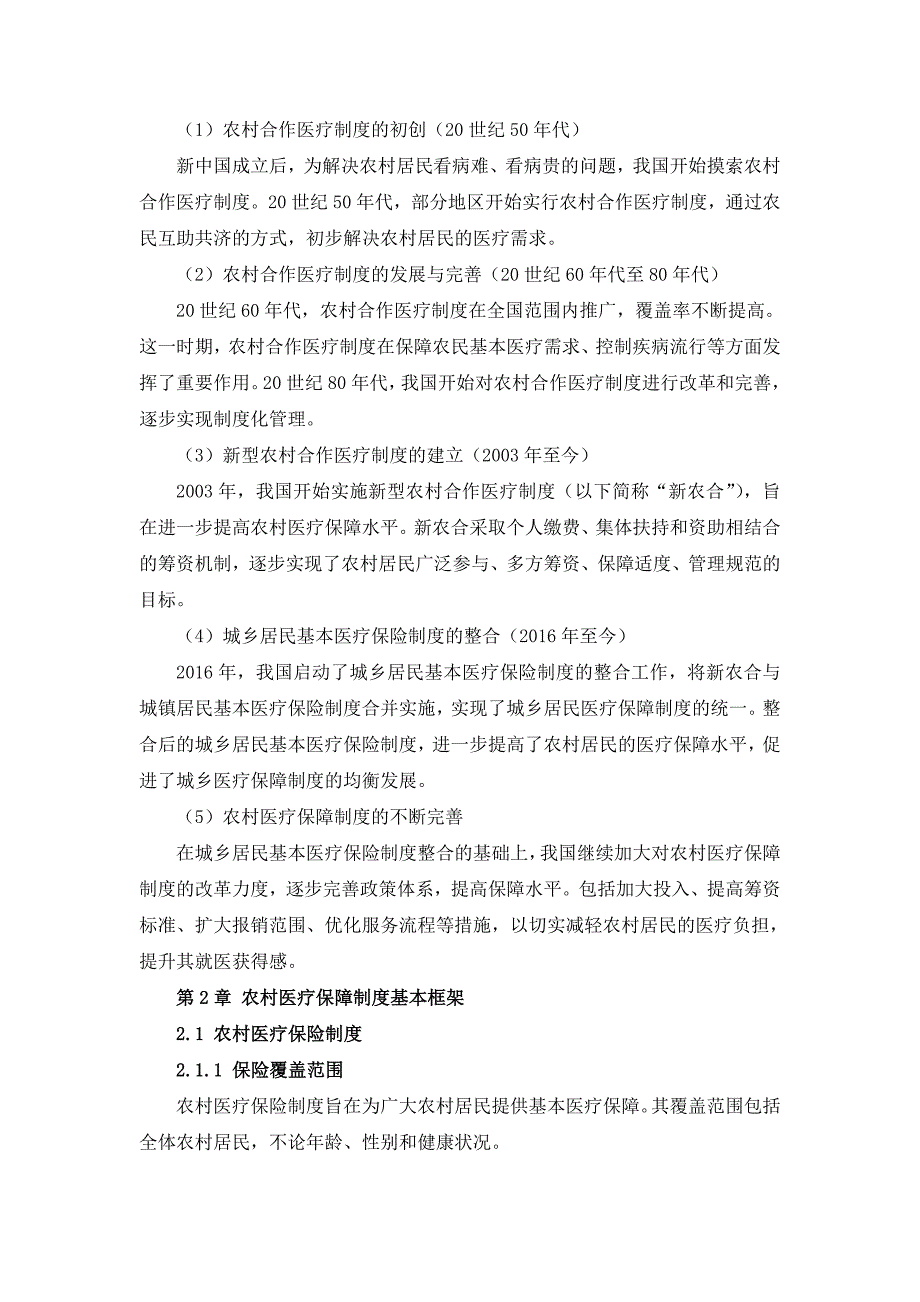 （1）农村合作医疗制度的初创（20 世纪 50 年代）

新中国成立后，为解决农村居民看病难、看病贵的问题，我国开始摸索农村合作医疗制度。20 世纪 50 年代，部分地区开始实行农村合作医疗制度，通过农民互助共济的方式，初步解决农村居民的医疗需求。

（2）农村合作医疗制度的发展与完善（20 世纪 60 年代至 80 年代）

20 世纪 60 年代，农村合作医疗制度在全国范围内推广，覆盖率不断提高。这一时期，农村合作医疗制度在保障农民基本医疗需求、控制疾病流行等方面发挥了重要作用。20 世纪 80 年代，我国开始对农村合作医疗制度进行改革和完善，逐步实现制度化管理。

（3）新型农村合作医疗制度的建立（2003 年至今）

2003 年，我国开始实施新型农村合作医疗制度（以下简称“新农合”），旨在进一步提高农村医疗保障水平。新农合采取个人缴费、集体扶持和资助相结合的筹资机制，逐步实现了农村居民广泛参与、多方筹资、保障适度、管理规范的目标。

（4）城乡居民基本医疗保险制度的整合（2016 年至今）

2016 年，我国启动了城乡居民基本医疗保险制度的整合工作，将新农合与城镇居民基本医疗保险制度合并实施，实现了城乡居民医疗保障制度的统一。整合后的城乡居民基本医疗保险制度，进一步提高了农村居民的医疗保障水平，促进了城乡医疗保障制度的均衡发展。

（5）农村医疗保障制度的不断完善

在城乡居民基本医疗保险制度整合的基础上，我国继续加大对农村医疗保障制度的改革力度，逐步完善政策体系，提高保障水平。包括加大投入、提高筹资标准、扩大报销范围、优化服务流程等措施，以切实减轻农村居民的医疗负担，提升其就医获得感。

第 2 章 农村医疗保障制度基本框架

2.1 农村医疗保险制度

2.1.1 保险覆盖范围

农村医疗保险制度旨在为广大农村居民提供基本医疗保障。其覆盖范围包括全体农村居民，不论年龄、性别和健康状况。